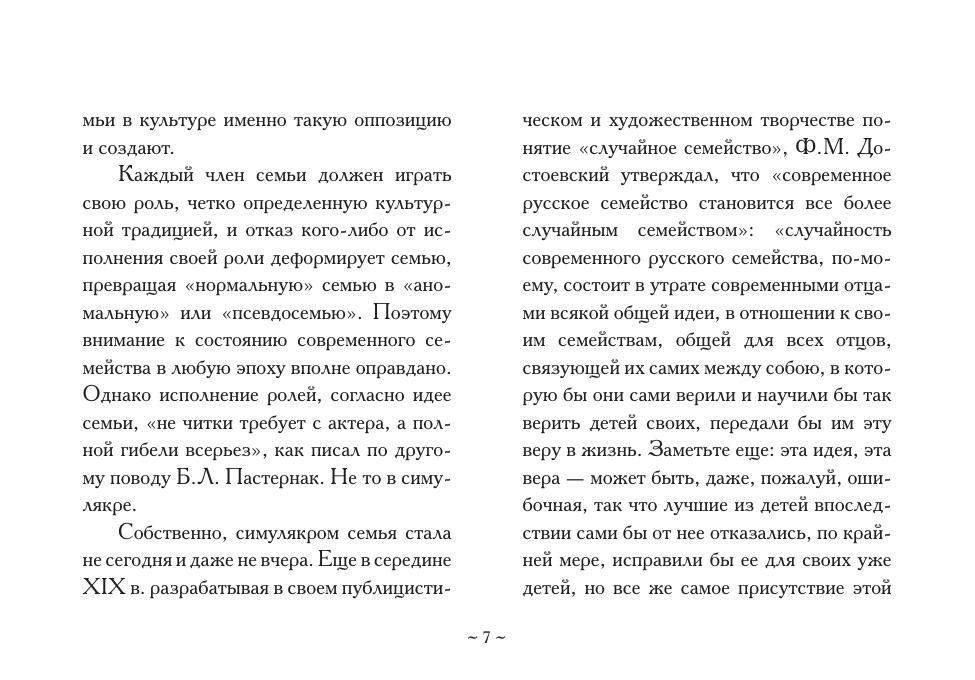 мьи в культуре именно такую оппозицию и создают.

Каждый член семьи должен играть свою роль, четко определенную культурной традицией, и отказ кого-либо от исполнения своей роли деформирует семью, превращая «нормальную» семью в «аномальную» или «псевдосемью». Поэтому внимание к состоянию современного семейства в любую эпоху вполне оправдано. Однако исполнение ролей, согласно идее семьи, «не читки требует с актера, а полной гибели всерьез», как писал по другому поводу Б.Л. Пастернак. Не то в симулякре.

Собственно, симулякром семья стала не сегодня и даже не вчера. Еще в середине XIX в. разрабатывая в своем публицистическом и художественном творчестве понятие «случайное семейство», Ф.М. Достоевский утверждал, что «современное русское семейство становится все более случайным семейством»: «случайность современного русского семейства, по-моему, состоит в утрате современными отцами всякой общей идеи, в отношении к своим семействам, общей для всех отцов, связующей их самих между собою, в которую бы они сами верили и научили бы так верить детей своих, передали бы им эту веру в жизнь. Заметьте еще: эта идея, эта вера — может быть, даже, пожалуй, ошибочная, так что лучшие из детей впоследствии сами бы от нее отказались, по крайней мере, исправили бы ее для своих уже детей, но все же самое присутствие этой

~ 7 ~